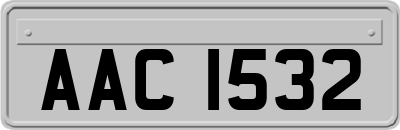 AAC 1532